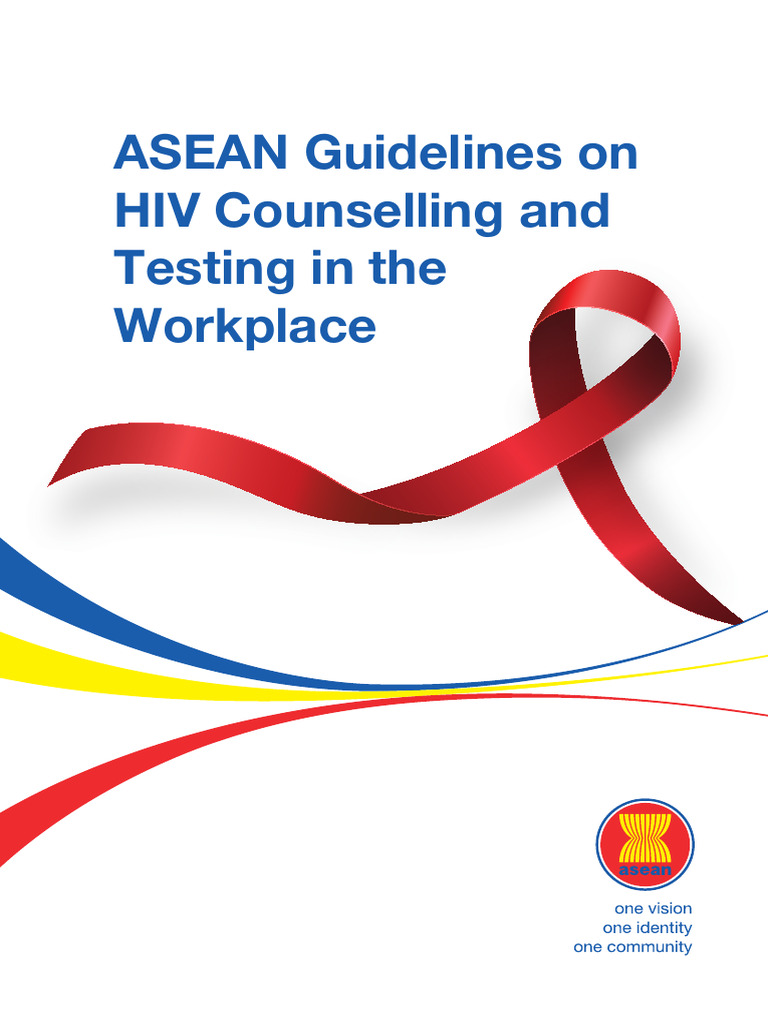 ASEAN Guidelines on HIV Counselling and Testing in the Workplace

asean

one vision
one identity
one community